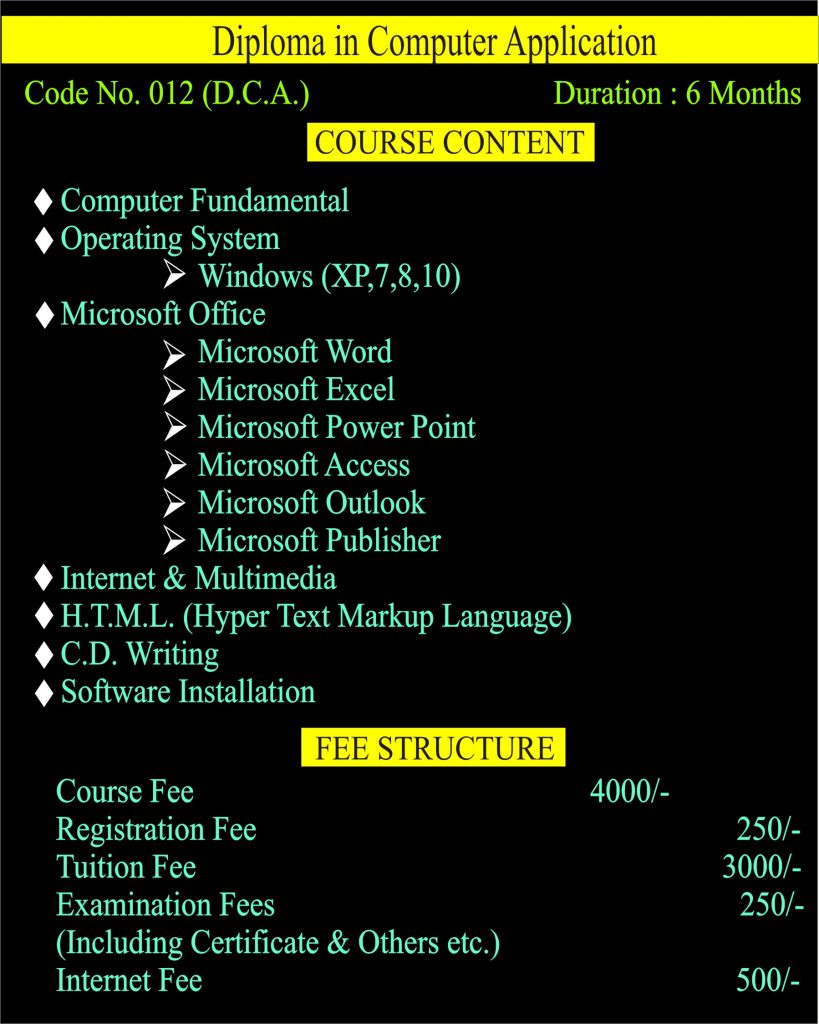 Diploma in Computer Application

Code No. 012 (D.C.A.)

Duration : 6 Months

COURSE CONTENT

♦ Computer Fundamental
♦ Operating System
➢ Windows (XP,7,8,10)
♦ Microsoft Office
➢ Microsoft Word
➢ Microsoft Excel
➢ Microsoft Power Point
➢ Microsoft Access
➢ Microsoft Outlook
➢ Microsoft Publisher
♦ Internet & Multimedia
♦ H.T.M.L. (Hyper Text Markup Language)
♦ C.D. Writing
♦ Software Installation

FEE STRUCTURE

Course Fee 4000/-
Registration Fee 250/-
Tuition Fee 3000/-
Examination Fees 250/-
(Including Certificate & Others etc.)
Internet Fee 500/-